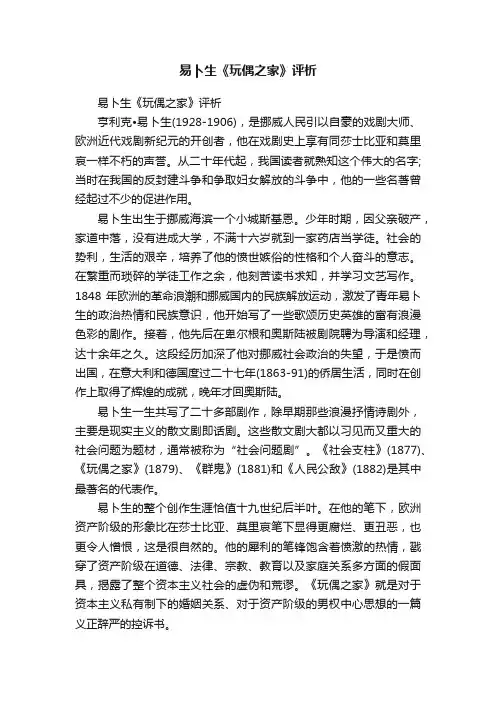 易卜生《玩偶之家》评析

易卜生《玩偶之家》评析

亨利克•易卜生(1928-1906)，是挪威人民引以自豪的戏剧大师、欧洲近代戏剧新纪元的开创者，他在戏剧史上享有同莎士比亚和莫里哀一样不朽的声誉。从二十年代起，我国读者就熟知这个伟大的名字;当时在我国的反封建斗争和争取妇女解放的斗争中，他的一些名著曾经起过不少的促进作用。

易卜生出生于挪威海滨一个小城斯基恩。少年时期，因父亲破产，家道中落，没有进成大学，不满十六岁就到一家药店当学徒。社会的势利，生活的艰辛，培养了他的愤世嫉俗的性格和个人奋斗的意志。在繁重而琐碎的学徒工作之余，他刻苦读书求知，并学习文艺写作。1848 年欧洲的革命浪潮和挪威国内的民族解放运动，激发了青年易卜生的政治热情和民族意识，他开始写了一些歌颂历史英雄的富有浪漫色彩的剧作。接着，他先后在卑尔根和奥斯陆被剧院聘为导演和经理，达十余年之久。这段经历加深了他对挪威社会政治的失望，于是愤而出国，在意大利和德国度过二十七年(1863-91)的侨居生活，同时在创作上取得了辉煌的成就，晚年才回奥斯陆。

易卜生一生共写了二十多部剧作，除早期那些浪漫抒情诗剧外，主要是现实主义的散文剧即话剧。这些散文剧大都以习见而又重大的社会问题为题材，通常被称为“社会问题剧”。《社会支柱》(1877)、《玩偶之家》(1879)、《群鬼》(1881)和《人民公敌》(1882)是其中最著名的代表作。

易卜生的整个创作生涯恰值十九世纪后半叶。在他的笔下，欧洲资产阶级的形象比在莎士比亚、莫里哀笔下显得更腐烂、更丑恶，也更令人憎恨，这是很自然的。他的犀利的笔锋饱含着愤激的热情，戳穿了资产阶级在道德、法律、宗教、教育以及家庭关系多方面的假面具，揭露了整个资本主义社会的虚伪和荒谬。《玩偶之家》就是对于资本主义私有制下的婚姻关系、对于资产阶级的男权中心思想的一篇义正辞严的控诉书。